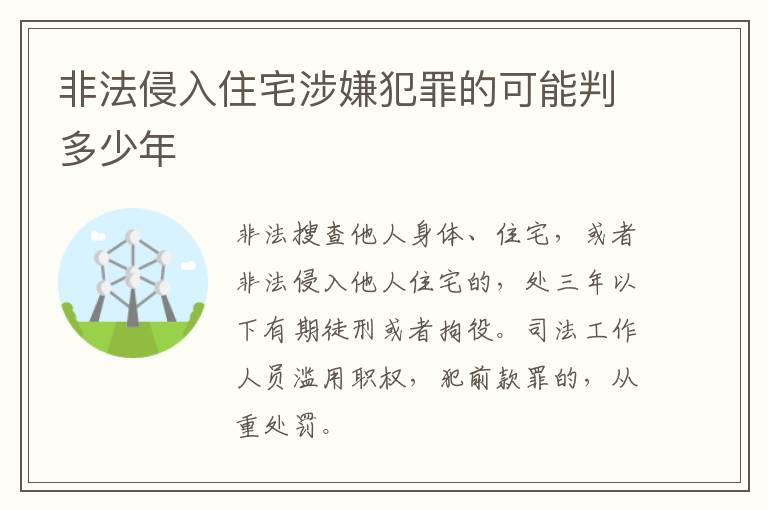 非法侵入住宅涉嫌犯罪的可能判多少年

非法搜查他人身体、住宅，或者非法侵入他人住宅的，处三年以下有期徒刑或者拘役。司法工作人员滥用职权，犯前款罪的，从重处罚。